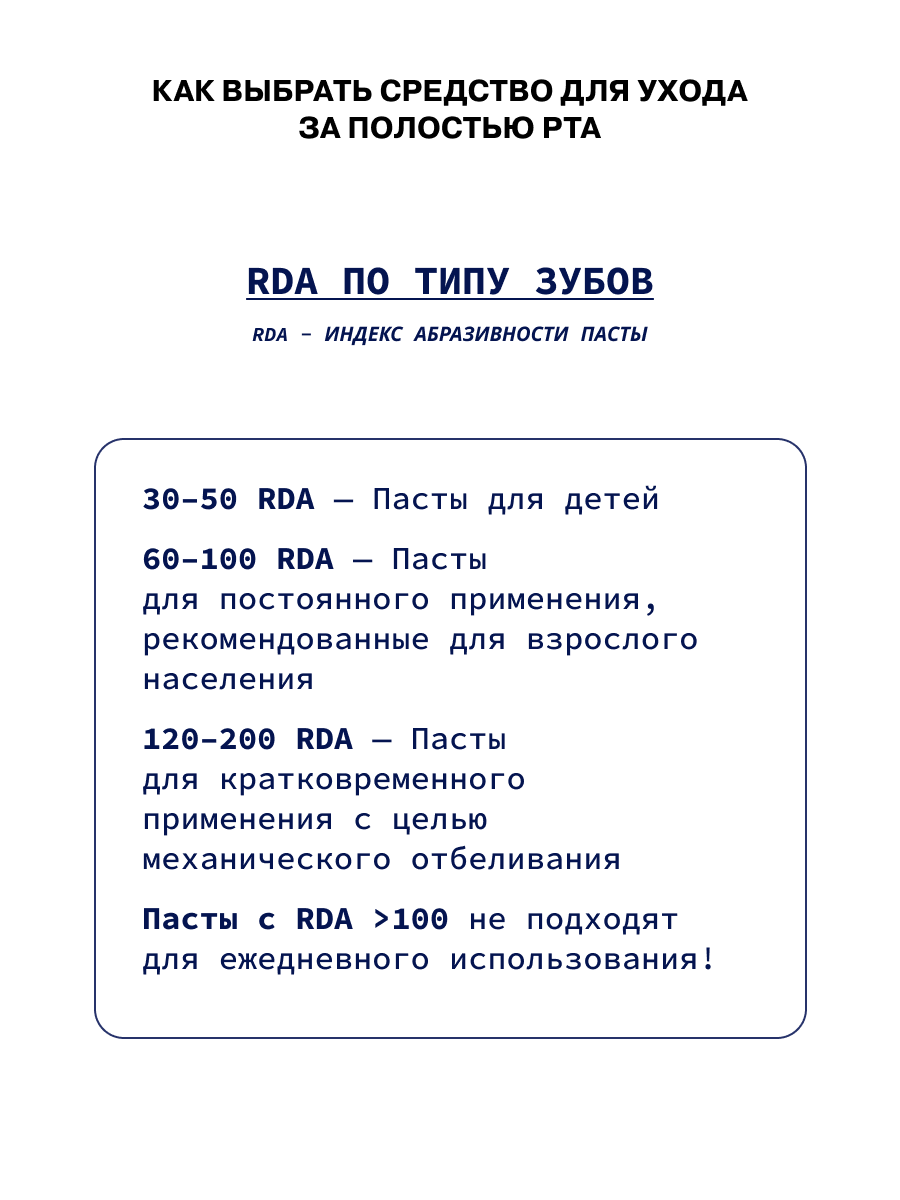 КАК ВЫБРАТЬ СРЕДСТВО ДЛЯ УХОДА ЗА ПОЛОСТЬЮ РТА

RDA ПО ТИПУ ЗУБОВ

RDA – ИНДЕКС АБРАЗИВНОСТИ ПАСТЫ

30–50 RDA — Пасты для детей

60–100 RDA — Пасты для постоянного применения, рекомендованные для взрослого населения

120–200 RDA — Пасты для кратковременного применения с целью механического отбеливания

Пасты с RDA >100 не подходят для ежедневного использования!